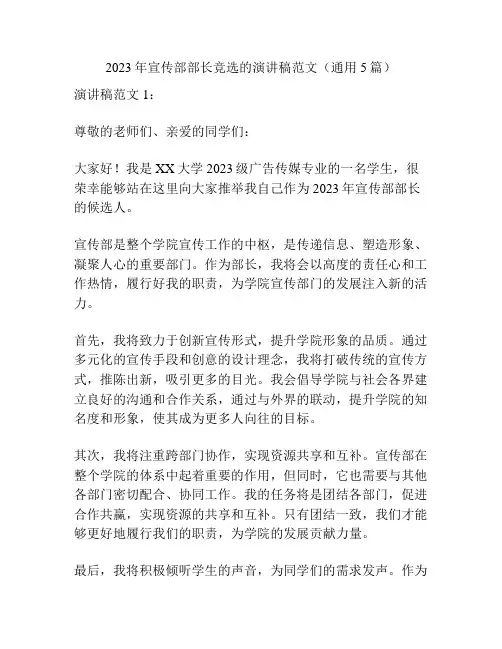 2023 年宣传部部长竞选的演讲稿范文（通用 5 篇）

演讲稿范文 1：

尊敬的老师们、亲爱的同学们：

大家好！我是 XX 大学 2023 级广告传媒专业的一名学生，很荣幸能够站在这里向大家推举我自己作为 2023 年宣传部部长的候选人。

宣传部是整个学院宣传工作的中枢，是传递信息、塑造形象、凝聚人心的重要部门。作为部长，我将会以高度的责任心和工作热情，履行好我的职责，为学院宣传部门的发展注入新的活力。

首先，我将致力于创新宣传形式，提升学院形象的品质。通过多元化的宣传手段和创意的设计理念，我将打破传统的宣传方式，推陈出新，吸引更多的目光。我会倡导学院与社会各界建立良好的沟通和合作关系，通过与外界的联动，提升学院的知名度和形象，使其成为更多人向往的目标。

其次，我将注重跨部门协作，实现资源共享和互补。宣传部在整个学院的体系中起着重要的作用，但同时，它也需要与其他各部门密切配合、协同工作。我的任务将是团结各部门，促进合作共赢，实现资源的共享和互补。只有团结一致，我们才能够更好地履行我们的职责，为学院的发展贡献力量。

最后，我将积极倾听学生的声音，为同学们的需求发声。作为